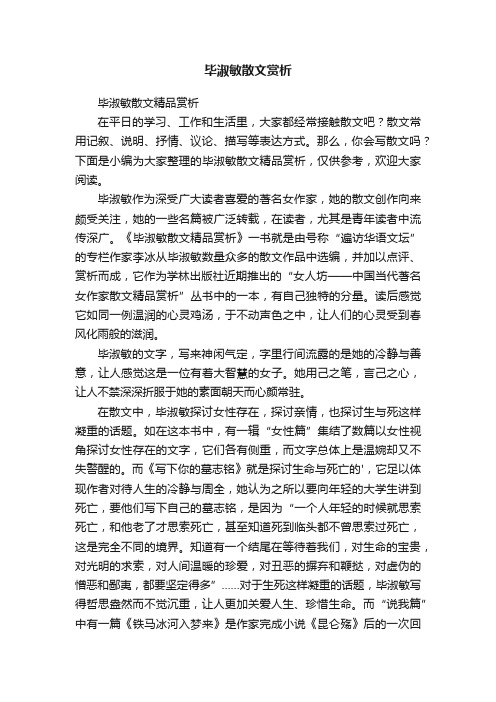 毕淑敏散文赏析

毕淑敏散文精品赏析

在平日的学习、工作和生活里，大家都经常接触散文吧？散文常用记叙、说明、抒情、议论、描写等表达方式。那么，你会写散文吗？下面是小编为大家整理的毕淑敏散文精品赏析，仅供参考，欢迎大家阅读。

毕淑敏作为深受广大读者喜爱的著名女作家，她的散文创作向来颇受关注，她的一些名篇被广泛转载，在读者，尤其是青年读者中流传深广。《毕淑敏散文精品赏析》一书就是由号称“遍访华语文坛”的专栏作家李冰从毕淑敏数量众多的散文作品中选编，并加以点评、赏析而成，它作为学林出版社近期推出的“女人坊——中国当代著名女作家散文精品赏析”丛书中的一本，有自己独特的分量。读后感觉它如同一例温润的心灵鸡汤，于不动声色之中，让人们的心灵受到春风化雨般的滋润。

毕淑敏的文字，写来神闲气定，字里行间流露的是她的冷静与善意，让人感觉这是一位有着大智慧的女子。她用己之笔，言己之心，让人不禁深深折服于她的素面朝天而心颜常驻。

在散文中，毕淑敏探讨女性存在，探讨亲情，也探讨生与死这样凝重的话题。如在这本书中，有一辑“女性篇”集结了数篇以女性视角探讨女性存在的文字，它们各有侧重，而文字总体上是温婉却又不失警醒的。而《写下你的墓志铭》就是探讨生命与死亡的'，它足以体现作者对待人生的冷静与周全，她认为之所以要向年轻的大学生讲到死亡，要他们写下自己的墓志铭，是因为“一个人年轻的时候就思索死亡，和他老了才思索死亡，甚至知道死到临头都不曾思索过死亡，这是完全不同的境界。知道有一个结尾在等待着我们，对生命的宝贵，对光明的求索，对人间温暖的珍爱，对丑恶的摒弃和鞭挞，对虚伪的憎恶和鄙夷，都要坚定得多”……对于生死这样凝重的话题，毕淑敏写得哲思盎然而不觉沉重，让人更加关爱人生、珍惜生命。而“说我篇”中有一篇《铁马冰河入梦来》是作家完成小说《昆仑殇》后的一次回